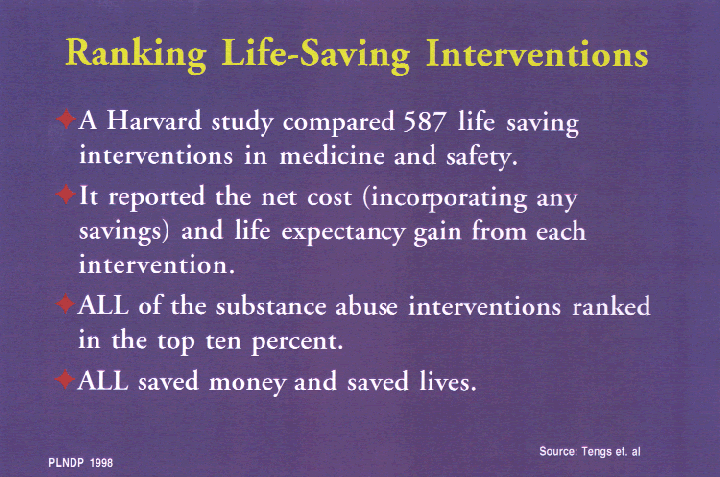 Ranking Life-Saving Interventions

A Harvard study compared 587 life saving interventions in medicine and safety.

It reported the net cost (incorporating any savings) and life expectancy gain from each intervention.

ALL of the substance abuse interventions ranked in the top ten percent.

ALL saved money and saved lives.

Source: Tengs et. al

PLNDP 1998